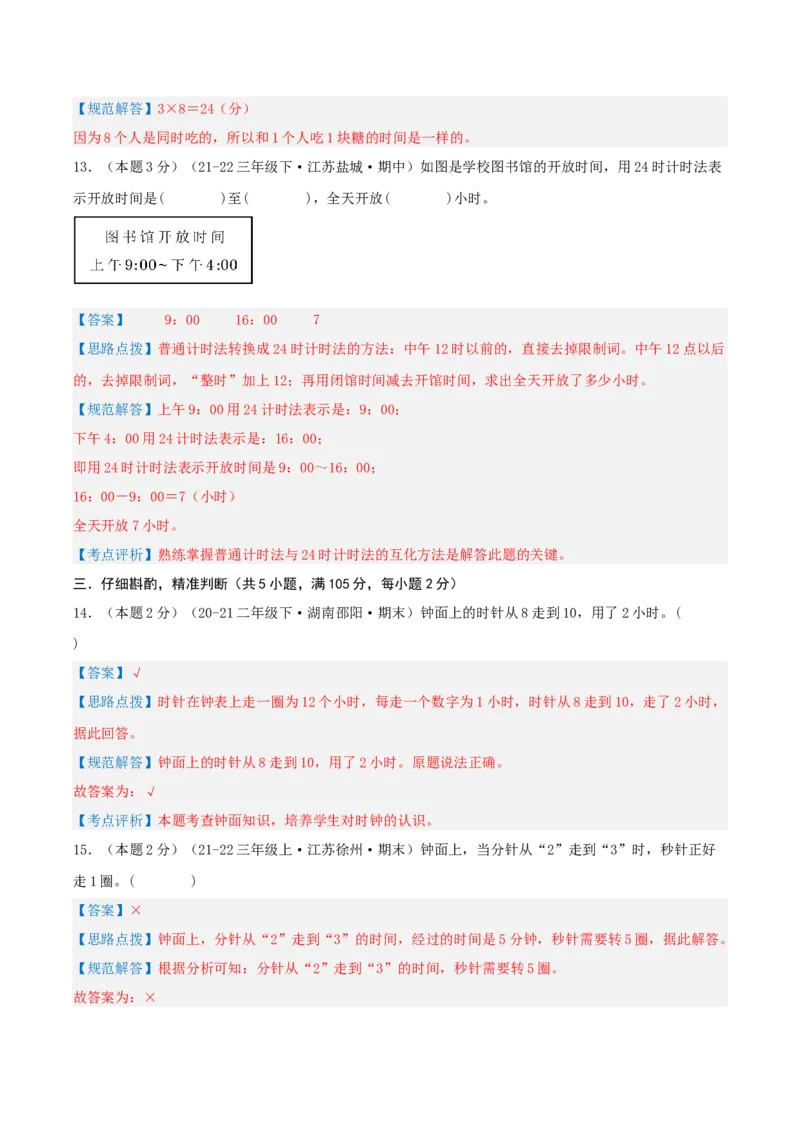 【规范解答】3×8＝24（分）

因为8个人是同时吃的，所以和1个人吃1块糖的时间是一样的。

13．（本题3分）（21-22三年级下·江苏盐城·期中）如图是学校图书馆的开放时间，用24时计时法表示开放时间是(　　　)至(　　　)，全天开放(　　　)小时。

图书馆开放时间
上午9:00~下午4:00

【答案】　9：00　　16：00　　7

【思路点拨】普通计时法转换成24时计时法的方法：中午12时以前的，直接去掉限制词。中午12点以后的，去掉限制词，“整时”加上12；再用闭馆时间减去开馆时间，求出全天开放了多少小时。

【规范解答】上午9：00用24计时法表示是：9：00；

下午4：00用24计时法表示是：16：00；

即用24时计时法表示开放时间是9：00～16：00；

16：00－9：00＝7（小时）

全天开放7小时。

【考点评析】熟练掌握普通计时法与24时计时法的互化方法是解答此题的关键。

三．仔细斟酌，精准判断（共5小题，满105分，每小题2分）

14．（本题2分）（20-21二年级下·湖南邵阳·期末）钟面上的时针从8走到10，用了2小时。（　　）

【答案】√

【思路点拨】时针在钟表上走一圈为12个小时，每走一个数字为1小时，时针从8走到10，走了2小时，据此回答。

【规范解答】钟面上的时针从8走到10，用了2小时。原题说法正确。

故答案为：√

【考点评析】本题考查钟面知识，培养学生对时钟的认识。

15．（本题2分）（21-22三年级上·江苏徐州·期末）钟面上，当分针从“2”走到“3”时，秒针正好走1圈。(　　　)

【答案】×

【思路点拨】钟面上，分针从“2”走到“3”的时间，经过的时间是5分钟，秒针需要转5圈，据此解答。

【规范解答】根据分析可知：分针从“2”走到“3”的时间，秒针需要转5圈。

故答案为：×